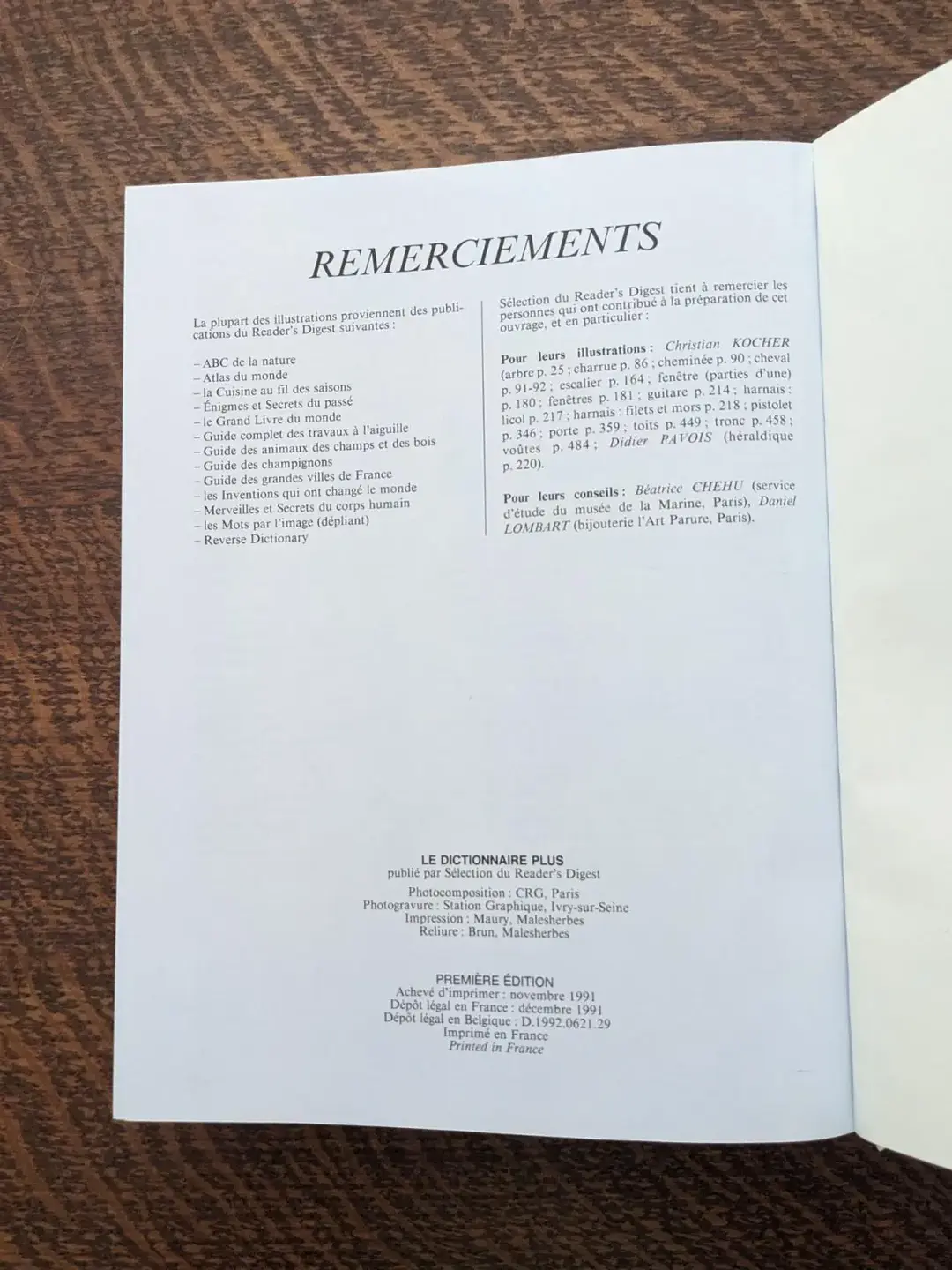 REMERCIEMENTS

La plupart des illustrations proviennent des publications du Reader's Digest suivantes :

– ABC de la nature
– Atlas du monde
– la Cuisine au fil des saisons
– Énigmes et Secrets du passé
– le Grand Livre du monde
– Guide complet des travaux à l'aiguille
– Guide des animaux des champs et des bois
– Guide des champignons
– Guide des grandes villes de France
– les Inventions qui ont changé le monde
– Merveilles et Secrets du corps humain
– les Mots par l'image (dépliant)
– Reverse Dictionary

Sélection du Reader's Digest tient à remercier les personnes qui ont contribué à la préparation de cet ouvrage, et en particulier :

Pour leurs illustrations : Christian KOCHER (arbre p. 25 ; charrue p. 86 ; cheminée p. 90 ; cheval p. 91-92 ; escalier p. 164 ; fenêtre (parties d'une) p. 180 ; fenêtres p. 181 ; guitare p. 214 ; harnais : licol p. 217 ; harnais : filets et mors p. 218 ; pistolet p. 346 ; porte p. 359 ; toits p. 449 ; tronc p. 458 ; voûtes p. 484 ; Didier PAVOIS (héraldique p. 220).

Pour leurs conseils : Béatrice CHEHU (service d'étude du musée de la Marine, Paris), Daniel LOMBART (bijouterie l'Art Parure, Paris).

LE DICTIONNAIRE PLUS
publié par Sélection du Reader's Digest

Photocomposition : CRG, Paris
Photogravure : Station Graphique, Ivry-sur-Seine
Impression : Maury, Malesherbes
Reliure : Brun, Malesherbes

PREMIÈRE ÉDITION
Achevé d'imprimer : novembre 1991
Dépôt légal en France : décembre 1991
Dépôt légal en Belgique : D.1992.0621.29
Imprimé en France
Printed in France